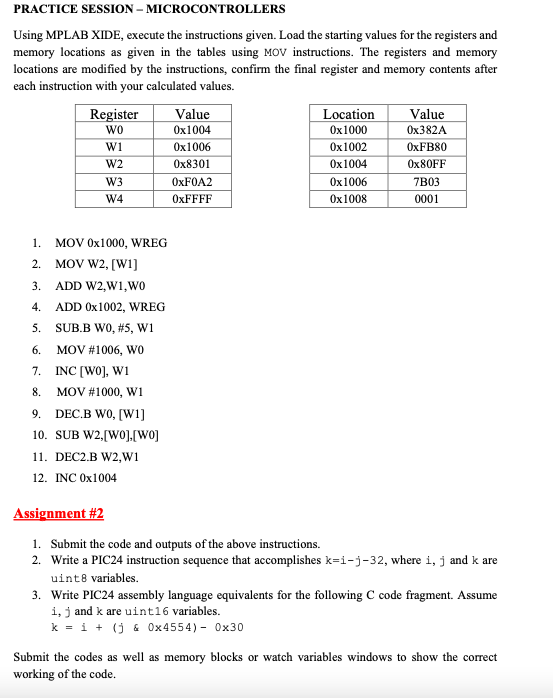 PRACTICE SESSION – MICROCONTROLLERS

Using MPLAB XIDE, execute the instructions given. Load the starting values for the registers and memory locations as given in the tables using MOV instructions. The registers and memory locations are modified by the instructions, confirm the final register and memory contents after each instruction with your calculated values.

| Register | Value |
|---|---|
| W0 | 0x1004 |
| W1 | 0x1006 |
| W2 | 0x8301 |
| W3 | 0xF0A2 |
| W4 | 0xFFFF |

| Location | Value |
|---|---|
| 0x1000 | 0x382A |
| 0x1002 | 0xFB80 |
| 0x1004 | 0x80FF |
| 0x1006 | 7B03 |
| 0x1008 | 0001 |

1. MOV 0x1000, WREG
2. MOV W2, [W1]
3. ADD W2,W1,W0
4. ADD 0x1002, WREG
5. SUB.B W0, #5, W1
6. MOV #1006, W0
7. INC [W0], W1
8. MOV #1000, W1
9. DEC.B W0, [W1]
10. SUB W2,[W0],[W0]
11. DEC2.B W2,W1
12. INC 0x1004

Assignment #2

1. Submit the code and outputs of the above instructions.
2. Write a PIC24 instruction sequence that accomplishes k=i-j-32, where i, j and k are uint8 variables.
3. Write PIC24 assembly language equivalents for the following C code fragment. Assume i, j and k are uint16 variables.
k = i + (j & 0x4554)- 0x30

Submit the codes as well as memory blocks or watch variables windows to show the correct working of the code.